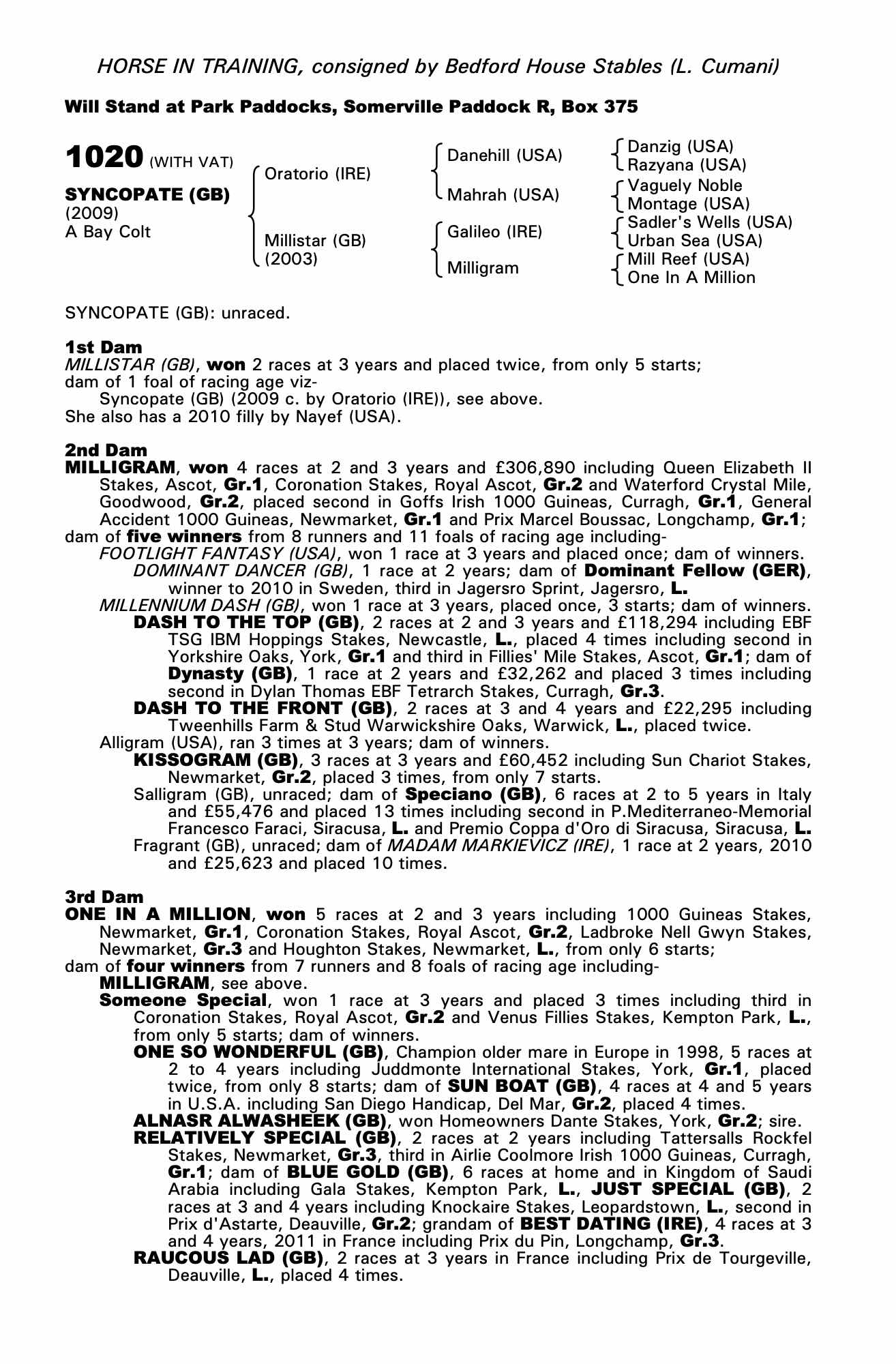 HORSE IN TRAINING, consigned by Bedford House Stables (L. Cumani)

Will Stand at Park Paddocks, Somerville Paddock R, Box 375

1020 (WITH VAT)

SYNCOPATE (GB)
(2009)
A Bay Colt

Oratorio (IRE)
Millistar (GB)
(2003)

Danehill (USA)
Mahrah (USA)
Galileo (IRE)
Milligram

Danzig (USA)
Razyana (USA)
Vaguely Noble
Montage (USA)
Sadler's Wells (USA)
Urban Sea (USA)
Mill Reef (USA)
One In A Million

SYNCOPATE (GB): unraced.

1st Dam
MILLISTAR (GB), won 2 races at 3 years and placed twice, from only 5 starts; dam of 1 foal of racing age viz-
Syncopate (GB) (2009 c. by Oratorio (IRE)), see above.
She also has a 2010 filly by Nayef (USA).

2nd Dam
MILLIGRAM, won 4 races at 2 and 3 years and £306,890 including Queen Elizabeth II Stakes, Ascot, Gr.1, Coronation Stakes, Royal Ascot, Gr.2 and Waterford Crystal Mile, Goodwood, Gr.2, placed second in Goffs Irish 1000 Guineas, Curragh, Gr.1, General Accident 1000 Guineas, Newmarket, Gr.1 and Prix Marcel Boussac, Longchamp, Gr.1;
dam of five winners from 8 runners and 11 foals of racing age including-
FOOTLIGHT FANTASY (USA), won 1 race at 3 years and placed once; dam of winners.
DOMINANT DANCER (GB), 1 race at 2 years; dam of Dominant Fellow (GER), winner to 2010 in Sweden, third in Jagersro Sprint, Jagersro, L.
MILLENNIUM DASH (GB), won 1 race at 3 years, placed once, 3 starts; dam of winners.
DASH TO THE TOP (GB), 2 races at 2 and 3 years and £118,294 including EBF TSG IBM Hoppings Stakes, Newcastle, L., placed 4 times including second in Yorkshire Oaks, York, Gr.1 and third in Fillies' Mile Stakes, Ascot, Gr.1; dam of Dynasty (GB), 1 race at 2 years and £32,262 and placed 3 times including second in Dylan Thomas EBF Tetrarch Stakes, Curragh, Gr.3.
DASH TO THE FRONT (GB), 2 races at 3 and 4 years and £22,295 including Tweenhills Farm & Stud Warwickshire Oaks, Warwick, L., placed twice.
Alligram (USA), ran 3 times at 3 years; dam of winners.
KISSOGRAM (GB), 3 races at 3 years and £60,452 including Sun Chariot Stakes, Newmarket, Gr.2, placed 3 times, from only 7 starts.
Salligram (GB), unraced; dam of Speciano (GB), 6 races at 2 to 5 years in Italy and £55,476 and placed 13 times including second in P.Mediterraneo-Memorial Francesco Faraci, Siracusa, L. and Premio Coppa d'Oro di Siracusa, Siracusa, L.
Fragrant (GB), unraced; dam of MADAM MARKIEVICZ (IRE), 1 race at 2 years, 2010 and £25,623 and placed 10 times.

3rd Dam
ONE IN A MILLION, won 5 races at 2 and 3 years including 1000 Guineas Stakes, Newmarket, Gr.1, Coronation Stakes, Royal Ascot, Gr.2, Ladbroke Nell Gwyn Stakes, Newmarket, Gr.3 and Houghton Stakes, Newmarket, L., from only 6 starts;
dam of four winners from 7 runners and 8 foals of racing age including-
MILLIGRAM, see above.
Someone Special, won 1 race at 3 years and placed 3 times including third in Coronation Stakes, Royal Ascot, Gr.2 and Venus Fillies Stakes, Kempton Park, L., from only 5 starts; dam of winners.
ONE SO WONDERFUL (GB), Champion older mare in Europe in 1998, 5 races at 2 to 4 years including Juddmonte International Stakes, York, Gr.1, placed twice, from only 8 starts; dam of SUN BOAT (GB), 4 races at 4 and 5 years in U.S.A. including San Diego Handicap, Del Mar, Gr.2, placed 4 times.
ALNASR ALWASHEEK (GB), won Homeowners Dante Stakes, York, Gr.2; sire.
RELATIVELY SPECIAL (GB), 2 races at 2 years including Tattersalls Rockfel Stakes, Newmarket, Gr.3, third in Airlie Coolmore Irish 1000 Guineas, Curragh, Gr.1; dam of BLUE GOLD (GB), 6 races at home and in Kingdom of Saudi Arabia including Gala Stakes, Kempton Park, L., JUST SPECIAL (GB), 2 races at 3 and 4 years including Knockaire Stakes, Leopardstown, L., second in Prix d'Astarte, Deauville, Gr.2; grandam of BEST DATING (IRE), 4 races at 3 and 4 years, 2011 in France including Prix du Pin, Longchamp, Gr.3.
RAUCOUS LAD (GB), 2 races at 3 years in France including Prix de Tourgeville, Deauville, L., placed 4 times.